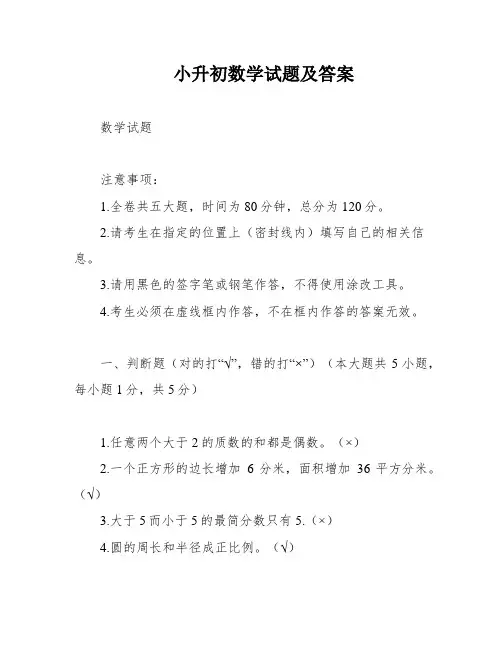 小升初数学试题及答案

数学试题

注意事项：

1.全卷共五大题，时间为 80 分钟，总分为 120 分。

2.请考生在指定的位置上（密封线内）填写自己的相关信息。

3.请用黑色的签字笔或钢笔作答，不得使用涂改工具。

4.考生必须在虚线框内作答，不在框内作答的答案无效。

一、判断题（对的打“√”，错的打“×”）（本大题共 5 小题，每小题 1 分，共 5 分）

1.任意两个大于 2 的质数的和都是偶数。（×）

2.一个正方形的边长增加 6 分米，面积增加 36 平方分米。（√）

3.大于 5 而小于 5 的最简分数只有 5.（×）

4.圆的周长和半径成正比例。（√）